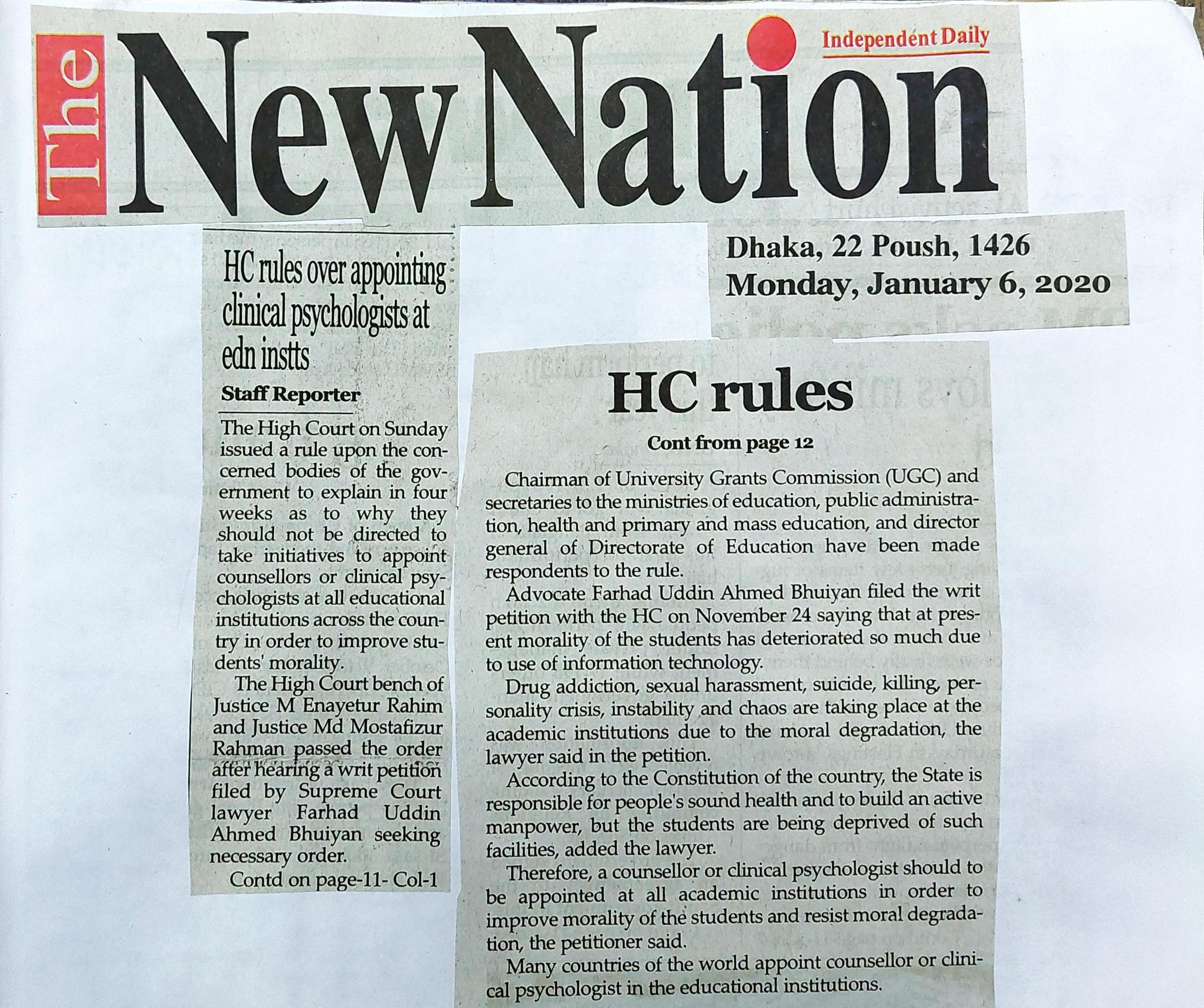 The New Nation

Independent Daily

Dhaka, 22 Poush, 1426
Monday, January 6, 2020

HC rules over appointing clinical psychologists at edn instts

Staff Reporter

The High Court on Sunday issued a rule upon the concerned bodies of the government to explain in four weeks as to why they should not be directed to take initiatives to appoint counsellors or clinical psychologists at all educational institutions across the country in order to improve students' morality.

The High Court bench of Justice M Enayetur Rahim and Justice Md Mostafizur Rahman passed the order after hearing a writ petition filed by Supreme Court lawyer Farhad Uddin Ahmed Bhuiyan seeking necessary order.

Contd on page-11- Col-1

HC rules

Cont from page 12

Chairman of University Grants Commission (UGC) and secretaries to the ministries of education, public administration, health and primary and mass education, and director general of Directorate of Education have been made respondents to the rule.

Advocate Farhad Uddin Ahmed Bhuiyan filed the writ petition with the HC on November 24 saying that at present morality of the students has deteriorated so much due to use of information technology.

Drug addiction, sexual harassment, suicide, killing, personality crisis, instability and chaos are taking place at the academic institutions due to the moral degradation, the lawyer said in the petition.

According to the Constitution of the country, the State is responsible for people's sound health and to build an active manpower, but the students are being deprived of such facilities, added the lawyer.

Therefore, a counsellor or clinical psychologist should to be appointed at all academic institutions in order to improve morality of the students and resist moral degradation, the petitioner said.

Many countries of the world appoint counsellor or clinical psychologist in the educational institutions.